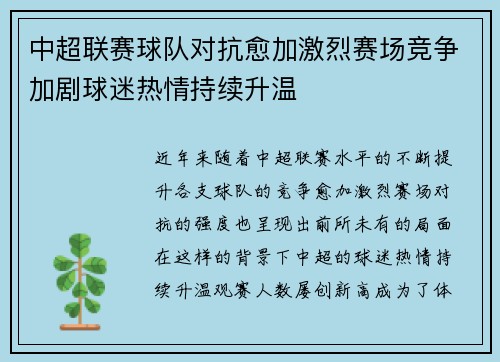 中超联赛球队对抗愈加激烈赛场竞争加剧球迷热情持续升温

近年来随着中超联赛水平的不断提升各支球队的竞争愈加激烈赛场对抗的强度也呈现出前所未有的局面在这样的背景下中超的球迷热情持续升温观赛人数屡创新高成为了体